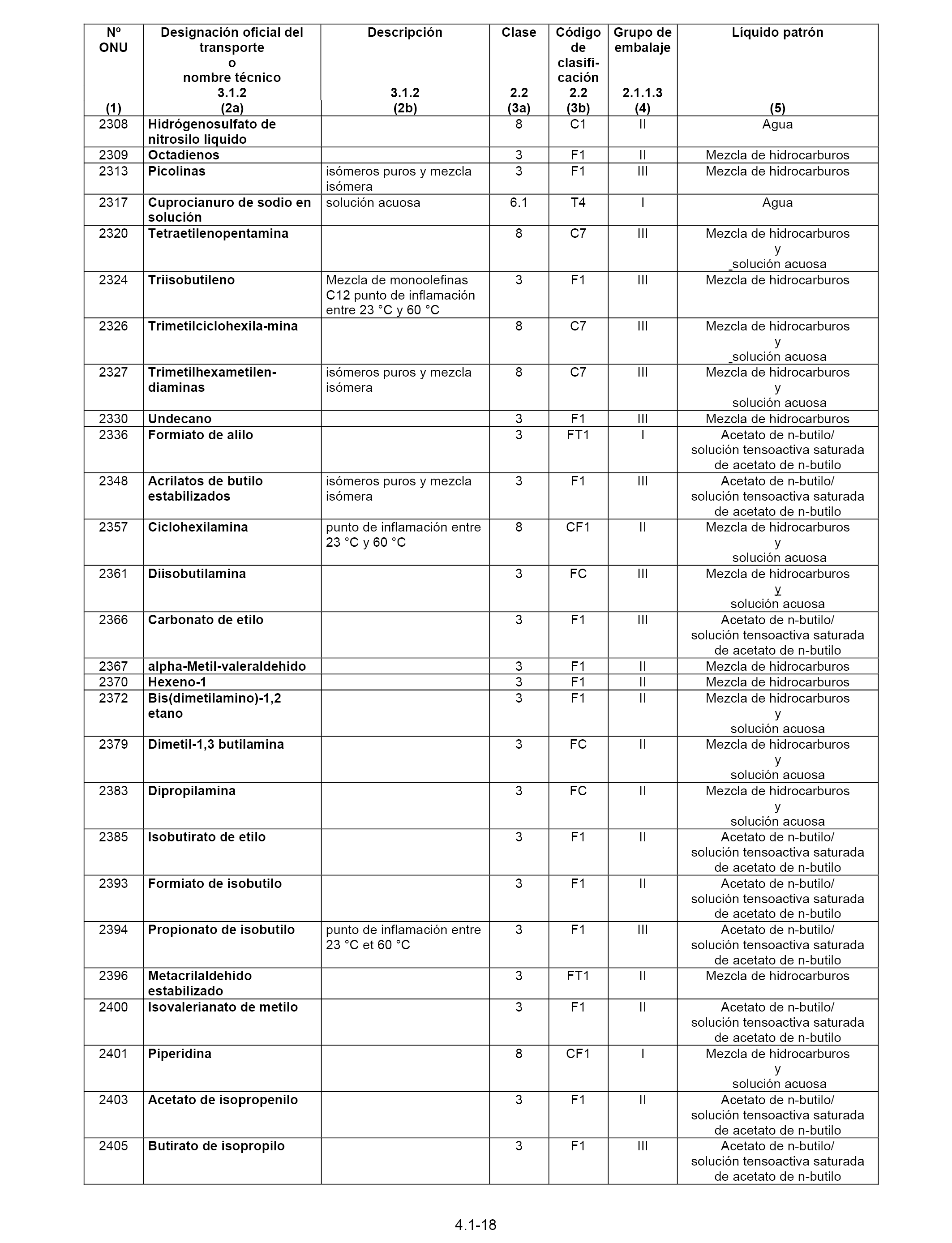 | Nº ONU (1) | Designación oficial del transporte o nombre técnico 3.1.2 (2a) | Descripción 3.1.2 (2b) | Clase 2.2 (3a) | Código de clasificación 2.2 (3b) | Grupo de embalaje 2.1.1.3 (4) | Líquido patrón (5) |
|---|---|---|---|---|---|---|
| 2308 | Hidrógenosulfato de nitrosilo liquido | | 8 | C1 | II | Agua |
| 2309 | Octadienos | | 3 | F1 | II | Mezcla de hidrocarburos |
| 2313 | Picolinas | isómeros puros y mezcla isómera | 3 | F1 | III | Mezcla de hidrocarburos |
| 2317 | Cuprocianuro de sodio en solución | solución acuosa | 6.1 | T4 | I | Agua |
| 2320 | Tetraetilenopentamina | | 8 | C7 | III | Mezcla de hidrocarburos y solución acuosa |
| 2324 | Triisobutileno | Mezcla de monoolefinas C12 punto de inflamación entre 23 °C y 60 °C | 3 | F1 | III | Mezcla de hidrocarburos |
| 2326 | Trimetilciclohexila-mina | | 8 | C7 | III | Mezcla de hidrocarburos y solución acuosa |
| 2327 | Trimetilhexametilen-diaminas | isómeros puros y mezcla isómera | 8 | C7 | III | Mezcla de hidrocarburos y solución acuosa |
| 2330 | Undecano | | 3 | F1 | III | Mezcla de hidrocarburos |
| 2336 | Formiato de alilo | | 3 | FT1 | I | Acetato de n-butilo/ solución tensoactiva saturada de acetato de n-butilo |
| 2348 | Acrilatos de butilo estabilizados | isómeros puros y mezcla isómera | 3 | F1 | III | Acetato de n-butilo/ solución tensoactiva saturada de acetato de n-butilo |
| 2357 | Ciclohexilamina | punto de inflamación entre 23 °C y 60 °C | 8 | CF1 | II | Mezcla de hidrocarburos y solución acuosa |
| 2361 | Diisobutilamina | | 3 | FC | III | Mezcla de hidrocarburos y solución acuosa |
| 2366 | Carbonato de etilo | | 3 | F1 | III | Acetato de n-butilo/ solución tensoactiva saturada de acetato de n-butilo |
| 2367 | alpha-Metil-valeraldehido | | 3 | F1 | II | Mezcla de hidrocarburos |
| 2370 | Hexeno-1 | | 3 | F1 | II | Mezcla de hidrocarburos |
| 2372 | Bis(dimetilamino)-1,2 etano | | 3 | F1 | II | Mezcla de hidrocarburos y solución acuosa |
| 2379 | Dimetil-1,3 butilamina | | 3 | FC | II | Mezcla de hidrocarburos y solución acuosa |
| 2383 | Dipropilamina | | 3 | FC | II | Mezcla de hidrocarburos y solución acuosa |
| 2385 | Isobutirato de etilo | | 3 | F1 | II | Acetato de n-butilo/ solución tensoactiva saturada de acetato de n-butilo |
| 2393 | Formiato de isobutilo | | 3 | F1 | II | Acetato de n-butilo/ solución tensoactiva saturada de acetato de n-butilo |
| 2394 | Propionato de isobutilo | punto de inflamación entre 23 °C et 60 °C | 3 | F1 | III | Acetato de n-butilo/ solución tensoactiva saturada de acetato de n-butilo |
| 2396 | Metacrilaldehido estabilizado | | 3 | FT1 | II | Mezcla de hidrocarburos |
| 2400 | Isovalerianato de metilo | | 3 | F1 | II | Acetato de n-butilo/ solución tensoactiva saturada de acetato de n-butilo |
| 2401 | Piperidina | | 8 | CF1 | I | Mezcla de hidrocarburos y solución acuosa |
| 2403 | Acetato de isopropenilo | | 3 | F1 | II | Acetato de n-butilo/ solución tensoactiva saturada de acetato de n-butilo |
| 2405 | Butirato de isopropilo | | 3 | F1 | III | Acetato de n-butilo/ solución tensoactiva saturada de acetato de n-butilo |

4.1-18